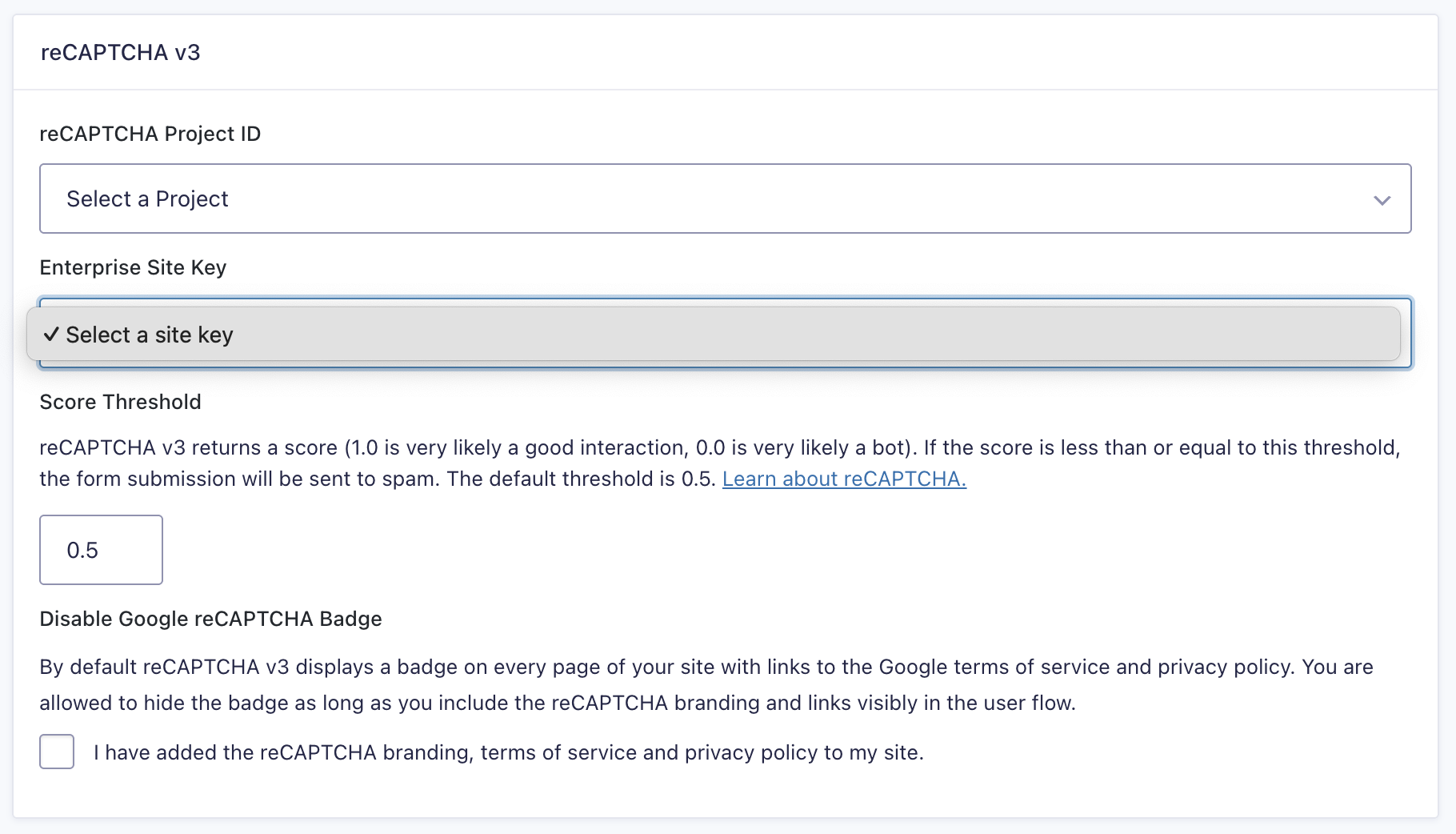 reCAPTCHA v3

reCAPTCHA Project ID

Select a Project

Enterprise Site Key

✓ Select a site key

Score Threshold

reCAPTCHA v3 returns a score (1.0 is very likely a good interaction, 0.0 is very likely a bot). If the score is less than or equal to this threshold, the form submission will be sent to spam. The default threshold is 0.5. Learn about reCAPTCHA.

0.5

Disable Google reCAPTCHA Badge

By default reCAPTCHA v3 displays a badge on every page of your site with links to the Google terms of service and privacy policy. You are allowed to hide the badge as long as you include the reCAPTCHA branding and links visibly in the user flow.

I have added the reCAPTCHA branding, terms of service and privacy policy to my site.